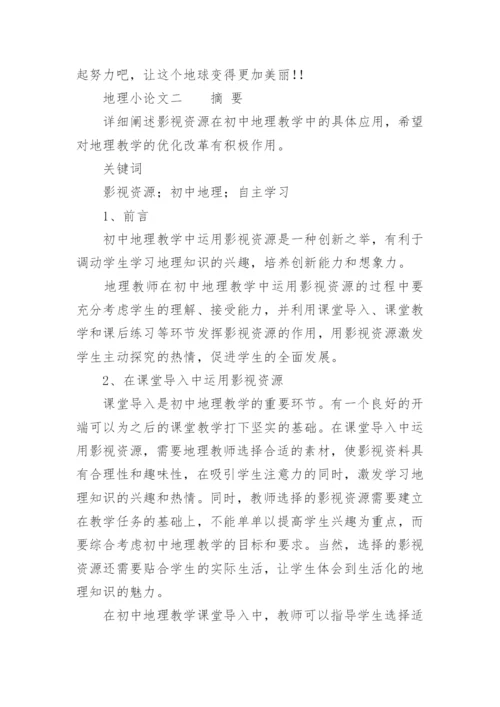 起努力吧，让这个地球变得更加美丽!!

地理小论文二　　摘 要

详细阐述影视资源在初中地理教学中的具体应用，希望对地理教学的优化改革有积极作用。

关键词

影视资源；初中地理；自主学习

1、前言

初中地理教学中运用影视资源是一种创新之举，有利于调动学生学习地理知识的兴趣，培养创新能力和想象力。

地理教师在初中地理教学中运用影视资源的过程中要充分考虑学生的理解、接受能力，并利用课堂导入、课堂教学和课后练习等环节发挥影视资源的作用，用影视资源激发学生主动探究的热情，促进学生的全面发展。

2、在课堂导入中运用影视资源

课堂导入是初中地理教学的重要环节。有一个良好的开端可以为之后的课堂教学打下坚实的基础。在课堂导入中运用影视资源，需要地理教师选择合适的素材，使影视资料具有合理性和趣味性，在吸引学生注意力的同时，激发学习地理知识的兴趣和热情。同时，教师选择的影视资源需要建立在教学任务的基础上，不能单单以提高学生兴趣为重点，而要综合考虑初中地理教学的目标和要求。当然，选择的影视资源还需要贴合学生的实际生活，让学生体会到生活化的地理知识的魅力。

在初中地理教学课堂导入中，教师可以指导学生选择适